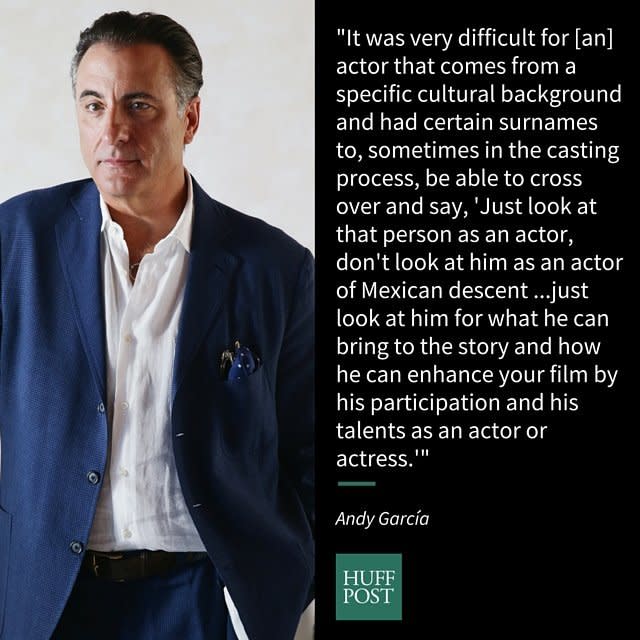 "It was very difficult for [an] actor that comes from a specific cultural background and had certain surnames to, sometimes in the casting process, be able to cross over and say, 'Just look at that person as an actor, don't look at him as an actor of Mexican descent ...just look at him for what he can bring to the story and how he can enhance your film by his participation and his talents as an actor or actress.'"

Andy García

HUFF
POST